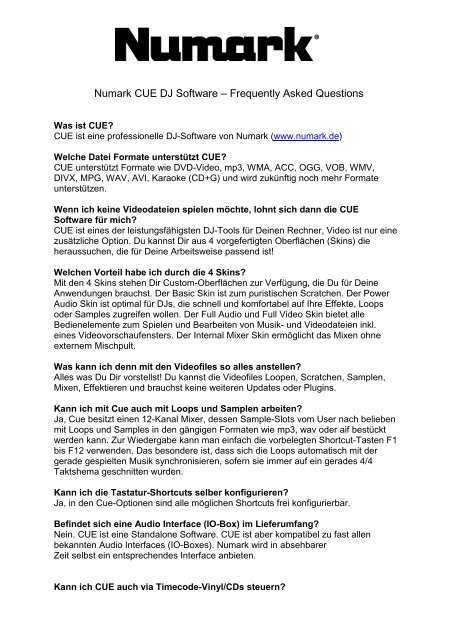 Numark®

Numark CUE DJ Software – Frequently Asked Questions

Was ist CUE?
CUE ist eine professionelle DJ-Software von Numark (www.numark.de)

Welche Datei Formate unterstützt CUE?
CUE unterstützt Formate wie DVD-Video, mp3, WMA, ACC, OGG, VOB, WMV, DIVX, MPG, WAV, AVI, Karaoke (CD+G) und wird zukünftig noch mehr Formate unterstützen.

Wenn ich keine Videodateien spielen möchte, lohnt sich dann die CUE Software für mich?
CUE ist eines der leistungsfähigsten DJ-Tools für Deinen Rechner, Video ist nur eine zusätzliche Option. Du kannst Dir aus 4 vorgefertigten Oberflächen (Skins) die heraussuchen, die für Deine Arbeitsweise passend ist!

Welchen Vorteil habe ich durch die 4 Skins?
Mit den 4 Skins stehen Dir Custom-Oberflächen zur Verfügung, die Du für Deine Anwendungen brauchst. Der Basic Skin ist zum puristischen Scratchen. Der Power Audio Skin ist optimal für DJs, die schnell und komfortabel auf Ihre Effekte, Loops oder Samples zugreifen wollen. Der Full Audio und Full Video Skin bietet alle Bedienelemente zum Spielen und Bearbeiten von Musik- und Videodateien inkl. eines Videovorschaufensters. Der Internal Mixer Skin ermöglicht das Mixen ohne externem Mischpult.

Was kann ich denn mit den Videofiles so alles anstellen?
Alles was Du Dir vorstellst! Du kannst die Videofiles Loopen, Scratchen, Samplen, Mixen, Effektieren und brauchst keine weiteren Updates oder Plugins.

Kann ich mit Cue auch mit Loops und Samplen arbeiten?
Ja, Cue besitzt einen 12-Kanal Mixer, dessen Sample-Slots vom User nach belieben mit Loops und Samples in den gängigen Formaten wie mp3, wav oder aif bestückt werden kann. Zur Wiedergabe kann man einfach die vorbelegten Shortcut-Tasten F1 bis F12 verwenden. Das besondere ist, dass sich die Loops automatisch mit der gerade gespielten Musik synchronisieren, sofern sie immer auf ein gerades 4/4 Taktshema geschnitten wurden.

Kann ich die Tastatur-Shortcuts selber konfigurieren?
Ja, in den Cue-Optionen sind alle möglichen Shortcuts frei konfigurierbar.

Befindet sich eine Audio Interface (IO-Box) im Lieferumfang?
Nein. CUE ist eine Standalone Software. CUE ist aber kompatibel zu fast allen bekannten Audio Interfaces (IO-Boxes). Numark wird in absehbarer Zeit selbst ein entsprechendes Interface anbieten.

Kann ich CUE auch via Timecode-Vinyl/CDs steuern?